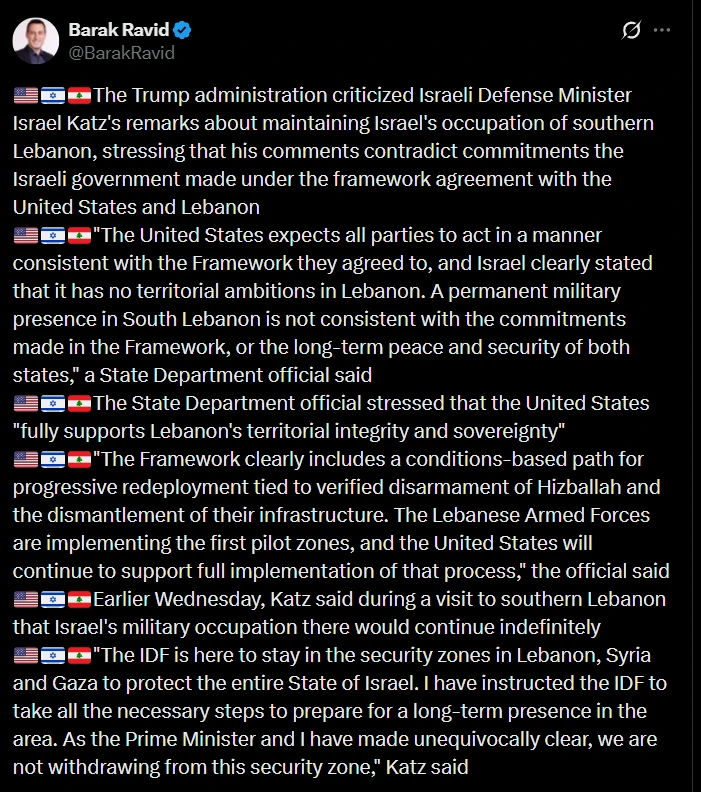 Barak Ravid
@BarakRavid

🇺🇸🇮🇱🇱🇧The Trump administration criticized Israeli Defense Minister Israel Katz's remarks about maintaining Israel's occupation of southern Lebanon, stressing that his comments contradict commitments the Israeli government made under the framework agreement with the United States and Lebanon
🇺🇸🇮🇱🇱🇧"The United States expects all parties to act in a manner consistent with the Framework they agreed to, and Israel clearly stated that it has no territorial ambitions in Lebanon. A permanent military presence in South Lebanon is not consistent with the commitments made in the Framework, or the long-term peace and security of both states," a State Department official said
🇺🇸🇮🇱🇱🇧The State Department official stressed that the United States "fully supports Lebanon's territorial integrity and sovereignty"
🇺🇸🇮🇱🇱🇧"The Framework clearly includes a conditions-based path for progressive redeployment tied to verified disarmament of Hizballah and the dismantlement of their infrastructure. The Lebanese Armed Forces are implementing the first pilot zones, and the United States will continue to support full implementation of that process," the official said
🇺🇸🇮🇱🇱🇧Earlier Wednesday, Katz said during a visit to southern Lebanon that Israel's military occupation there would continue indefinitely
🇺🇸🇮🇱🇱🇧"The IDF is here to stay in the security zones in Lebanon, Syria and Gaza to protect the entire State of Israel. I have instructed the IDF to take all the necessary steps to prepare for a long-term presence in the area. As the Prime Minister and I have made unequivocally clear, we are not withdrawing from this security zone," Katz said